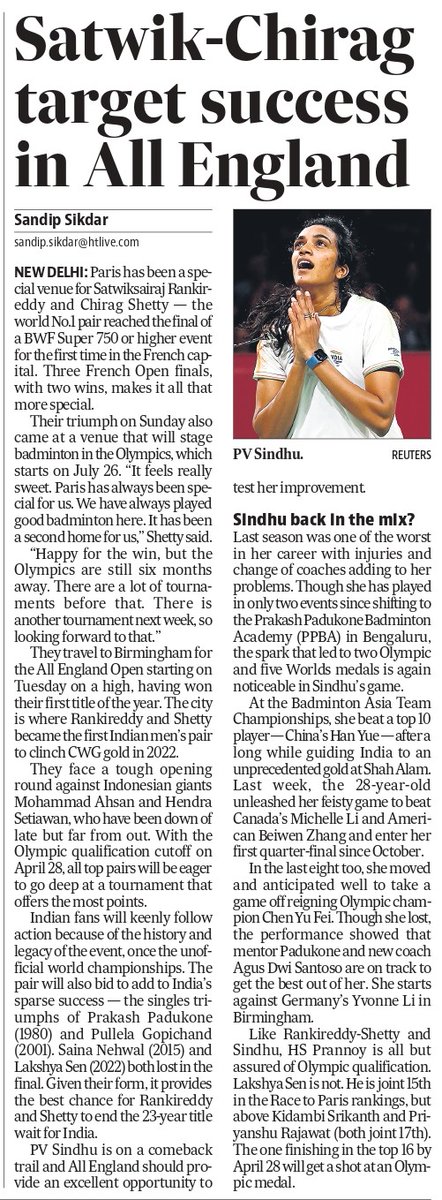 Satwik-Chirag target success in All England

Sandip Sikdar
sandip.sikdar@htlive.com

NEW DELHI: Paris has been a special venue for Satwiksairaj Rankireddy and Chirag Shetty — the world No.1 pair reached the final of a BWF Super 750 or higher event for the first time in the French capital. Three French Open finals, with two wins, makes it all that more special.

Their triumph on Sunday also came at a venue that will stage badminton in the Olympics, which starts on July 26. "It feels really sweet. Paris has always been special for us. We have always played good badminton here. It has been a second home for us," Shetty said.

"Happy for the win, but the Olympics are still six months away. There are a lot of tournaments before that. There is another tournament next week, so looking forward to that."

They travel to Birmingham for the All England Open starting on Tuesday on a high, having won their first title of the year. The city is where Rankireddy and Shetty became the first Indian men's pair to clinch CWG gold in 2022.

They face a tough opening round against Indonesian giants Mohammad Ahsan and Hendra Setiawan, who have been down of late but far from out. With the Olympic qualification cutoff on April 28, all top pairs will be eager to go deep at a tournament that offers the most points.

Indian fans will keenly follow action because of the history and legacy of the event, once the unofficial world championships. The pair will also bid to add to India's sparse success — the singles triumphs of Prakash Padukone (1980) and Pullela Gopichand (2001). Saina Nehwal (2015) and Lakshya Sen (2022) both lost in the final. Given their form, it provides the best chance for Rankireddy and Shetty to end the 23-year title wait for India.

PV Sindhu is on a comeback trail and All England should provide an excellent opportunity to test her improvement.

PV Sindhu. REUTERS

Sindhu back in the mix?
Last season was one of the worst in her career with injuries and change of coaches adding to her problems. Though she has played in only two events since shifting to the Prakash Padukone Badminton Academy (PPBA) in Bengaluru, the spark that led to two Olympic and five Worlds medals is again noticeable in Sindhu's game.

At the Badminton Asia Team Championships, she beat a top 10 player — China's Han Yue — after a long while guiding India to an unprecedented gold at Shah Alam. Last week, the 28-year-old unleashed her feisty game to beat Canada's Michelle Li and American Beiwen Zhang and enter her first quarter-final since October.

In the last eight too, she moved and anticipated well to take a game off reigning Olympic champion Chen Yu Fei. Though she lost, the performance showed that mentor Padukone and new coach Agus Dwi Santoso are on track to get the best out of her. She starts against Germany's Yvonne Li in Birmingham.

Like Rankireddy-Shetty and Sindhu, HS Prannoy is all but assured of Olympic qualification. Lakshya Sen is not. He is joint 15th in the Race to Paris rankings, but above Kidambi Srikanth and Priyanshu Rajawat (both joint 17th). The one finishing in the top 16 by April 28 will get a shot at an Olympic medal.